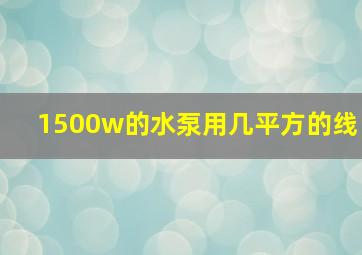 1500w的水泵用几平方的线